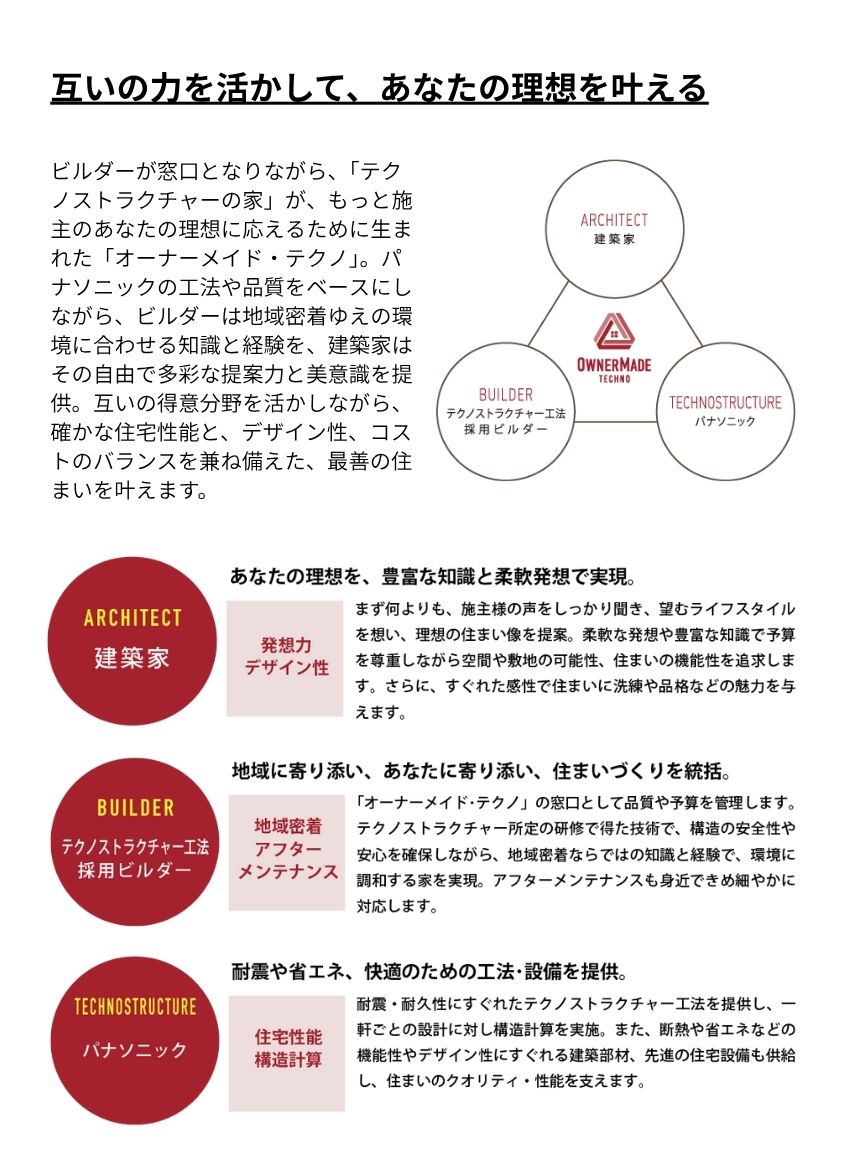 互いの力を活かして、あなたの理想を叶える

ビルダーが窓口となりながら、「テクノストラクチャーの家」が、もっと施主のあなたの理想に応えるために生まれた「オーナーメイド・テクノ」。パナソニックの工法や品質をベースにしながら、ビルダーは地域密着ゆえの環境に合わせる知識と経験を、建築家はその自由で多彩な提案力と美意識を提供。互いの得意分野を活かしながら、確かな住宅性能と、デザイン性、コストのバランスを兼ね備えた、最善の住まいを叶えます。

ARCHITECT
建築家

OWNERMADE
TECHNO

BUILDER
テクノストラクチャー工法
採用ビルダー

TECHNOSTRUCTURE
パナソニック

ARCHITECT
建築家

あなたの理想を、豊富な知識と柔軟発想で実現。

発想力
デザイン性

まず何よりも、施主様の声をしっかり聞き、望むライフスタイルを想い、理想の住まい像を提案。柔軟な発想や豊富な知識で予算を尊重しながら空間や敷地の可能性、住まいの機能性を追求します。さらに、すぐれた感性で住まいに洗練や品格などの魅力を与えます。

BUILDER
テクノストラクチャー工法
採用ビルダー

地域に寄り添い、あなたに寄り添い、住まいづくりを統括。

地域密着
アフター
メンテナンス

「オーナーメイド・テクノ」の窓口として品質や予算を管理します。テクノストラクチャー所定の研修で得た技術で、構造の安全性や安心を確保しながら、地域密着ならではの知識と経験で、環境に調和する家を実現。アフターメンテナンスも身近できめ細やかに対応します。

TECHNOSTRUCTURE
パナソニック

耐震や省エネ、快適のための工法・設備を提供。

住宅性能
構造計算

耐震・耐久性にすぐれたテクノストラクチャー工法を提供し、一軒ごとの設計に対し構造計算を実施。また、断熱や省エネなどの機能性やデザイン性にすぐれる建築部材、先進の住宅設備も供給し、住まいのクオリティ・性能を支えます。